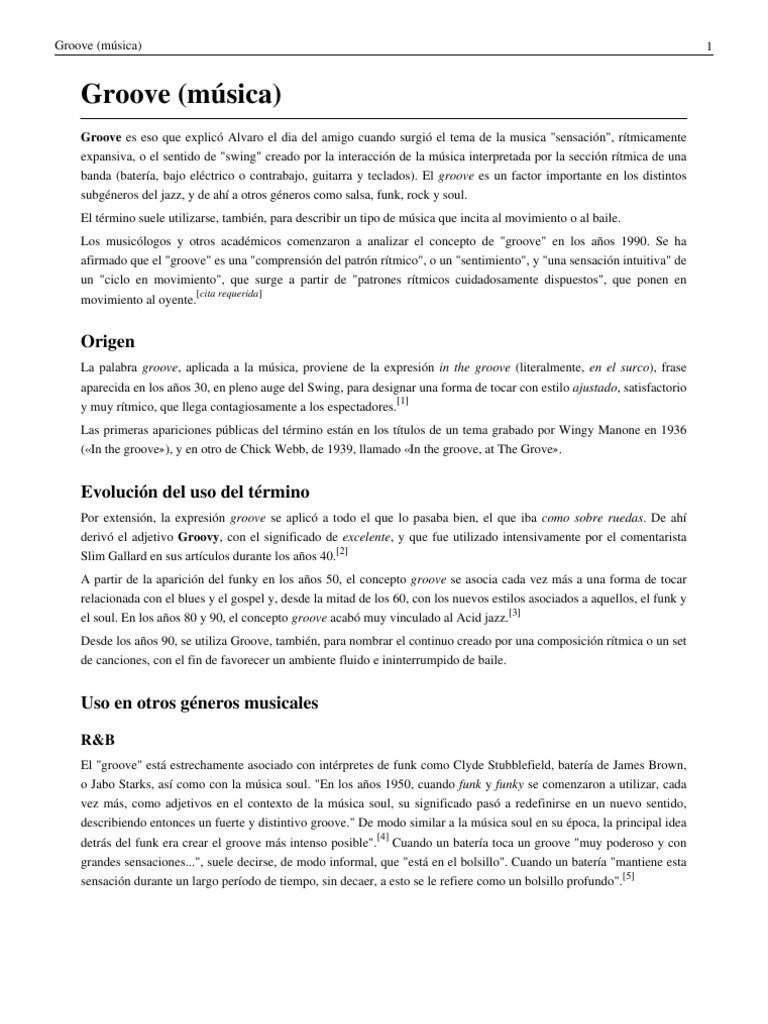 Groove (música)

1

Groove (música)

Groove es eso que explicó Alvaro el dia del amigo cuando surgió el tema de la musica "sensación", rítmicamente expansiva, o el sentido de "swing" creado por la interacción de la música interpretada por la sección rítmica de una banda (batería, bajo eléctrico o contrabajo, guitarra y teclados). El groove es un factor importante en los distintos subgéneros del jazz, y de ahí a otros géneros como salsa, funk, rock y soul.

El término suele utilizarse, también, para describir un tipo de música que incita al movimiento o al baile.

Los musicólogos y otros académicos comenzaron a analizar el concepto de "groove" en los años 1990. Se ha afirmado que el "groove" es una "comprensión del patrón rítmico", o un "sentimiento", y "una sensación intuitiva" de un "ciclo en movimiento", que surge a partir de "patrones rítmicos cuidadosamente dispuestos", que ponen en movimiento al oyente.$^{[cita requerida]}$

Origen

La palabra groove, aplicada a la música, proviene de la expresión in the groove (literalmente, en el surco), frase aparecida en los años 30, en pleno auge del Swing, para designar una forma de tocar con estilo ajustado, satisfactorio y muy rítmico, que llega contagiosamente a los espectadores.$^{[1]}$

Las primeras apariciones públicas del término están en los títulos de un tema grabado por Wingy Manone en 1936 («In the groove»), y en otro de Chick Webb, de 1939, llamado «In the groove, at The Grove».

Evolución del uso del término

Por extensión, la expresión groove se aplicó a todo el que lo pasaba bien, el que iba como sobre ruedas. De ahí derivó el adjetivo Groovy, con el significado de excelente, y que fue utilizado intensivamente por el comentarista Slim Gallard en sus artículos durante los años 40.$^{[2]}$

A partir de la aparición del funky en los años 50, el concepto groove se asocia cada vez más a una forma de tocar relacionada con el blues y el gospel y, desde la mitad de los 60, con los nuevos estilos asociados a aquellos, el funk y el soul. En los años 80 y 90, el concepto groove acabó muy vinculado al Acid jazz.$^{[3]}$

Desde los años 90, se utiliza Groove, también, para nombrar el continuo creado por una composición rítmica o un set de canciones, con el fin de favorecer un ambiente fluido e ininterrumpido de baile.

Uso en otros géneros musicales

R&B

El "groove" está estrechamente asociado con intérpretes de funk como Clyde Stubblefield, batería de James Brown, o Jabo Starks, así como con la música soul. "En los años 1950, cuando funk y funky se comenzaron a utilizar, cada vez más, como adjetivos en el contexto de la música soul, su significado pasó a redefinirse en un nuevo sentido, describiendo entonces un fuerte y distintivo groove." De modo similar a la música soul en su época, la principal idea detrás del funk era crear el groove más intenso posible".$^{[4]}$ Cuando un batería toca un groove "muy poderoso y con grandes sensaciones...", suele decirse, de modo informal, que "está en el bolsillo". Cuando un batería "mantiene esta sensación durante un largo período de tiempo, sin decaer, a esto se le refiere como un bolsillo profundo".$^{[5]}$